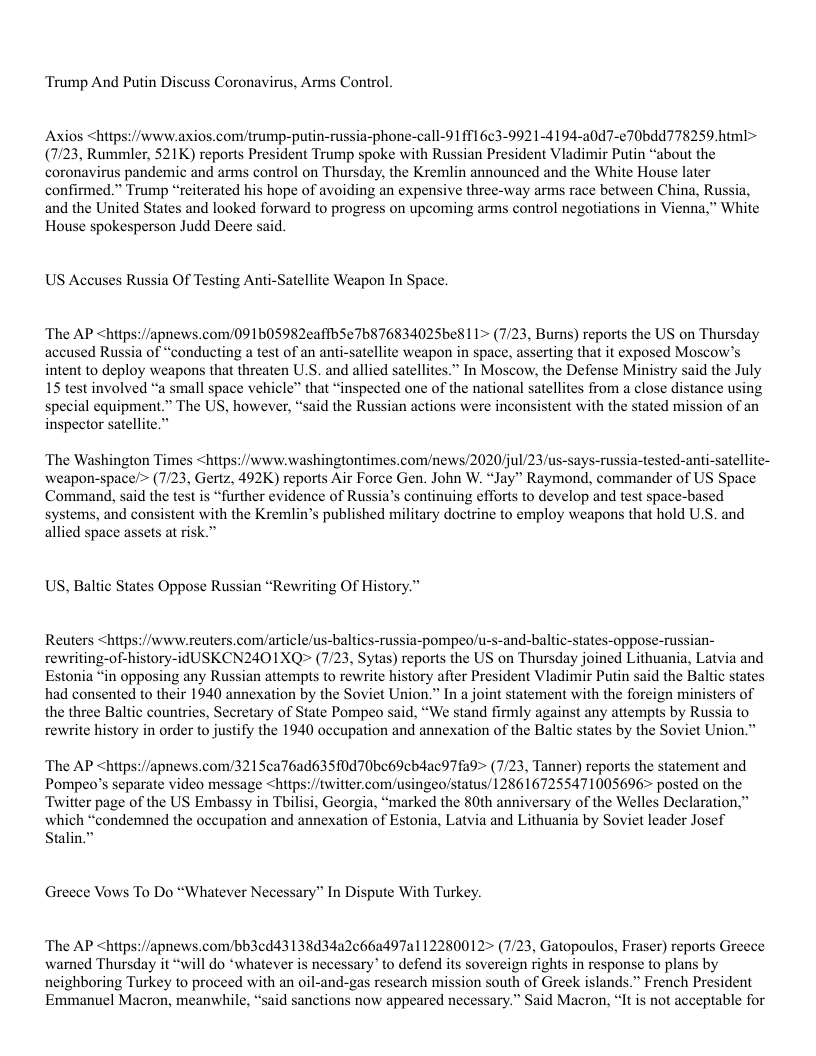 Trump And Putin Discuss Coronavirus, Arms Control.

Axios <https://www.axios.com/trump-putin-russia-phone-call-91ff16c3-9921-4194-a0d7-e70bdd778259.html> (7/23, Rummler, 521K) reports President Trump spoke with Russian President Vladimir Putin “about the coronavirus pandemic and arms control on Thursday, the Kremlin announced and the White House later confirmed.” Trump “reiterated his hope of avoiding an expensive three-way arms race between China, Russia, and the United States and looked forward to progress on upcoming arms control negotiations in Vienna,” White House spokesperson Judd Deere said.

US Accuses Russia Of Testing Anti-Satellite Weapon In Space.

The AP <https://apnews.com/091b05982eaffb5e7b876834025be811> (7/23, Burns) reports the US on Thursday accused Russia of “conducting a test of an anti-satellite weapon in space, asserting that it exposed Moscow’s intent to deploy weapons that threaten U.S. and allied satellites.” In Moscow, the Defense Ministry said the July 15 test involved “a small space vehicle” that “inspected one of the national satellites from a close distance using special equipment.” The US, however, “said the Russian actions were inconsistent with the stated mission of an inspector satellite.”

The Washington Times <https://www.washingtontimes.com/news/2020/jul/23/us-says-russia-tested-anti-satellite-weapon-space/> (7/23, Gertz, 492K) reports Air Force Gen. John W. “Jay” Raymond, commander of US Space Command, said the test is “further evidence of Russia’s continuing efforts to develop and test space-based systems, and consistent with the Kremlin’s published military doctrine to employ weapons that hold U.S. and allied space assets at risk.”

US, Baltic States Oppose Russian “Rewriting Of History.”

Reuters <https://www.reuters.com/article/us-baltics-russia-pompeo/u-s-and-baltic-states-oppose-russian-rewriting-of-history-idUSKCN24O1XQ> (7/23, Sytas) reports the US on Thursday joined Lithuania, Latvia and Estonia “in opposing any Russian attempts to rewrite history after President Vladimir Putin said the Baltic states had consented to their 1940 annexation by the Soviet Union.” In a joint statement with the foreign ministers of the three Baltic countries, Secretary of State Pompeo said, “We stand firmly against any attempts by Russia to rewrite history in order to justify the 1940 occupation and annexation of the Baltic states by the Soviet Union.”

The AP <https://apnews.com/3215ca76ad635f0d70bc69cb4ac97fa9> (7/23, Tanner) reports the statement and Pompeo’s separate video message <https://twitter.com/usingeo/status/1286167255471005696> posted on the Twitter page of the US Embassy in Tbilisi, Georgia, “marked the 80th anniversary of the Welles Declaration,” which “condemned the occupation and annexation of Estonia, Latvia and Lithuania by Soviet leader Josef Stalin.”

Greece Vows To Do “Whatever Necessary” In Dispute With Turkey.

The AP <https://apnews.com/bb3cd43138d34a2c66a497a112280012> (7/23, Gatopoulos, Fraser) reports Greece warned Thursday it “will do ‘whatever is necessary’ to defend its sovereign rights in response to plans by neighboring Turkey to proceed with an oil-and-gas research mission south of Greek islands.” French President Emmanuel Macron, meanwhile, “said sanctions now appeared necessary.” Said Macron, “It is not acceptable for